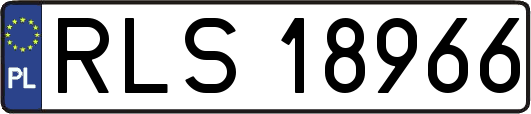 PL

RLS 18966